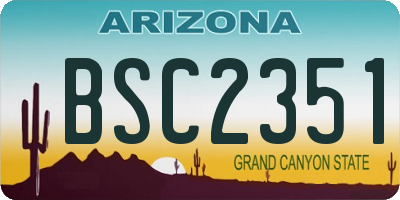 ARIZONA

BSC2351

GRAND CANYON STATE